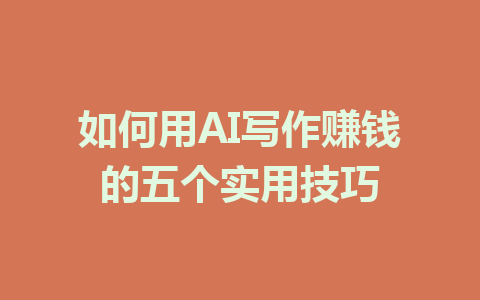 如何用AI写作赚钱的五个实用技巧